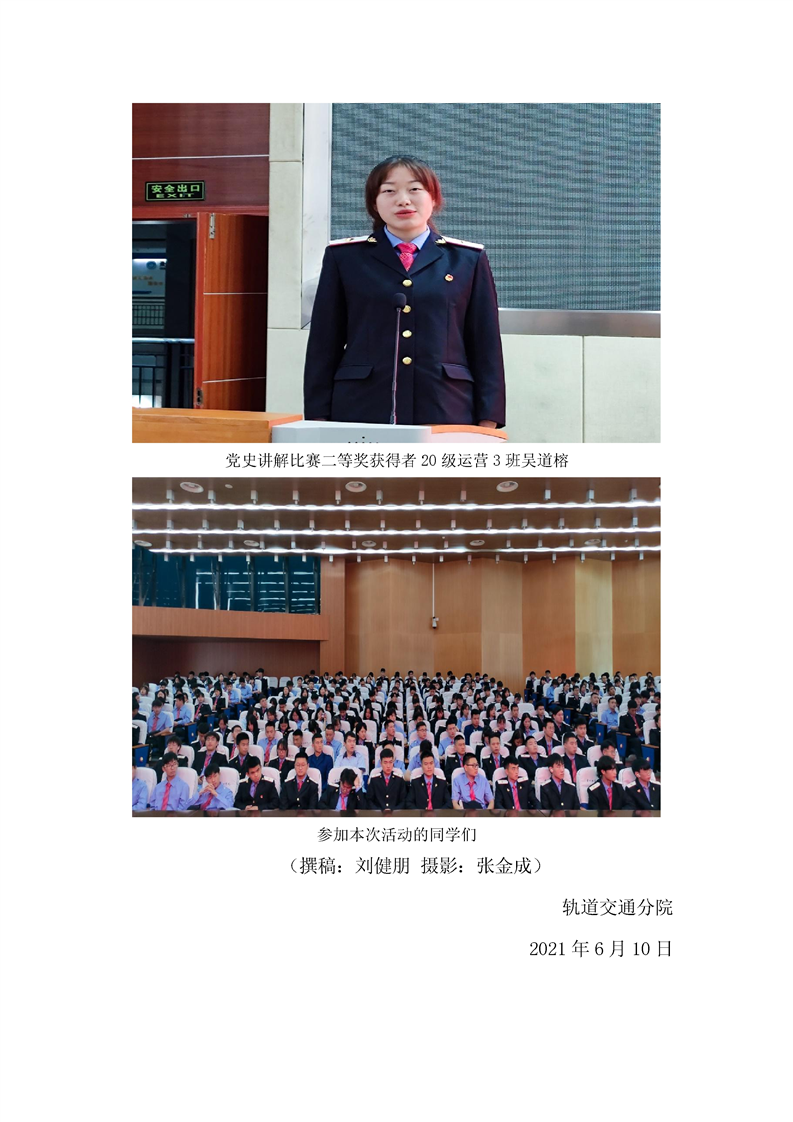 安全出口
EXIT

党史讲解比赛二等奖获得者20级运营3班吴道榕

参加本次活动的同学们

（撰稿：刘健朋 摄影：张金成）

轨道交通分院

2021年6月10日